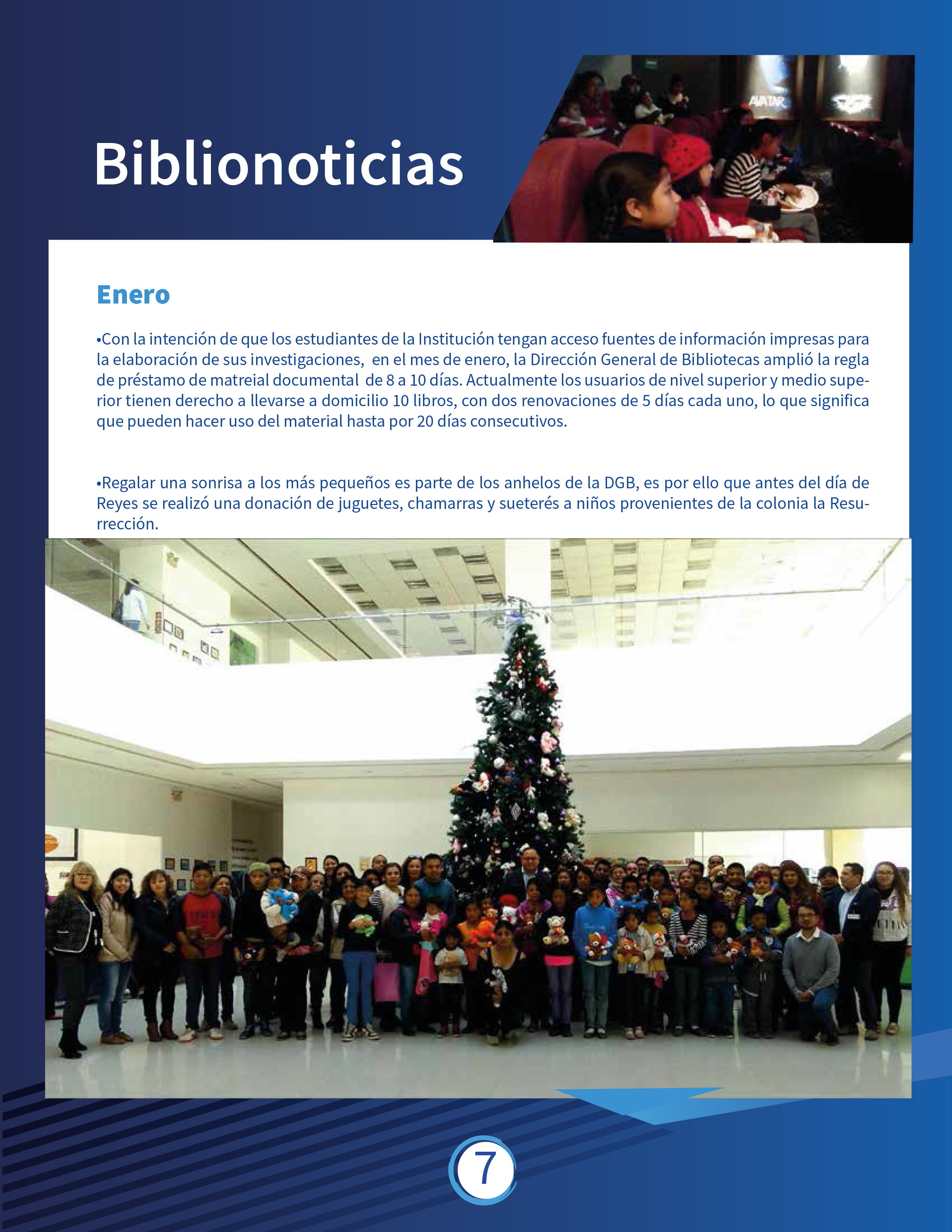 Biblionoticias

AVATAR

Enero

•Con la intención de que los estudiantes de la Institución tengan acceso fuentes de información impresas para la elaboración de sus investigaciones, en el mes de enero, la Dirección General de Bibliotecas amplió la regla de préstamo de matreial documental de 8 a 10 días. Actualmente los usuarios de nivel superior y medio superior tienen derecho a llevarse a domicilio 10 libros, con dos renovaciones de 5 días cada uno, lo que significa que pueden hacer uso del material hasta por 20 días consecutivos.

•Regalar una sonrisa a los más pequeños es parte de los anhelos de la DGB, es por ello que antes del día de Reyes se realizó una donación de juguetes, chamarras y sueterés a niños provenientes de la colonia la Resurrección.

7